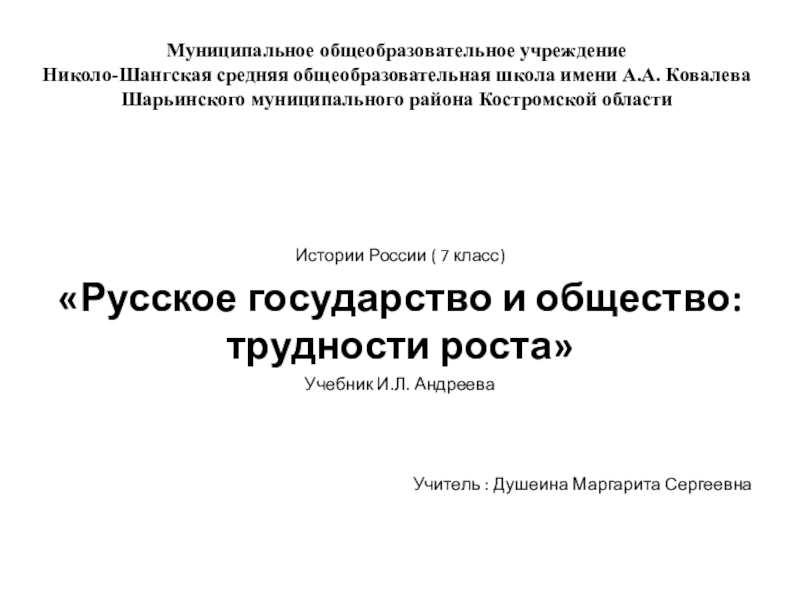 Муниципальное общеобразовательное учреждение
Николо-Шангская средняя общеобразовательная школа имени А.А. Ковалева
Шарьинского муниципального района Костромской области

Истории России ( 7 класс)

«Русское государство и общество: трудности роста»

Учебник И.Л. Андреева

Учитель : Душеина Маргарита Сергеевна